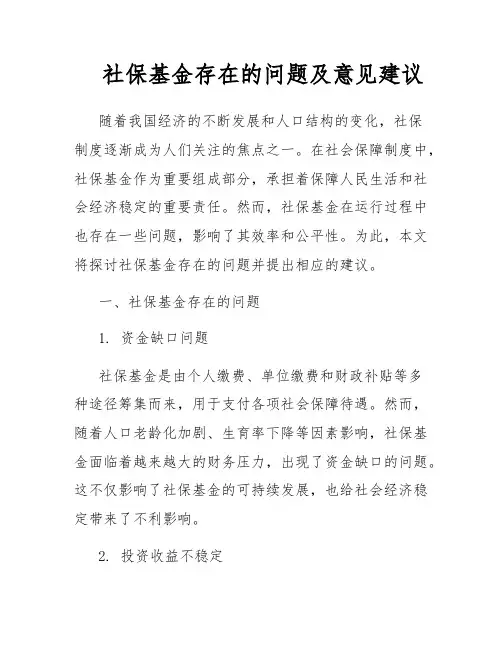 社保基金存在的问题及意见建议

随着我国经济的不断发展和人口结构的变化，社保制度逐渐成为人们关注的焦点之一。在社会保障制度中，社保基金作为重要组成部分，承担着保障人民生活和社会经济稳定的重要责任。然而，社保基金在运行过程中也存在一些问题，影响了其效率和公平性。为此，本文将探讨社保基金存在的问题并提出相应的建议。

一、社保基金存在的问题

1. 资金缺口问题

社保基金是由个人缴费、单位缴费和财政补贴等多种途径筹集而来，用于支付各项社会保障待遇。然而，随着人口老龄化加剧、生育率下降等因素影响，社保基金面临着越来越大的财务压力，出现了资金缺口的问题。这不仅影响了社保基金的可持续发展，也给社会经济稳定带来了不利影响。

2. 投资收益不稳定